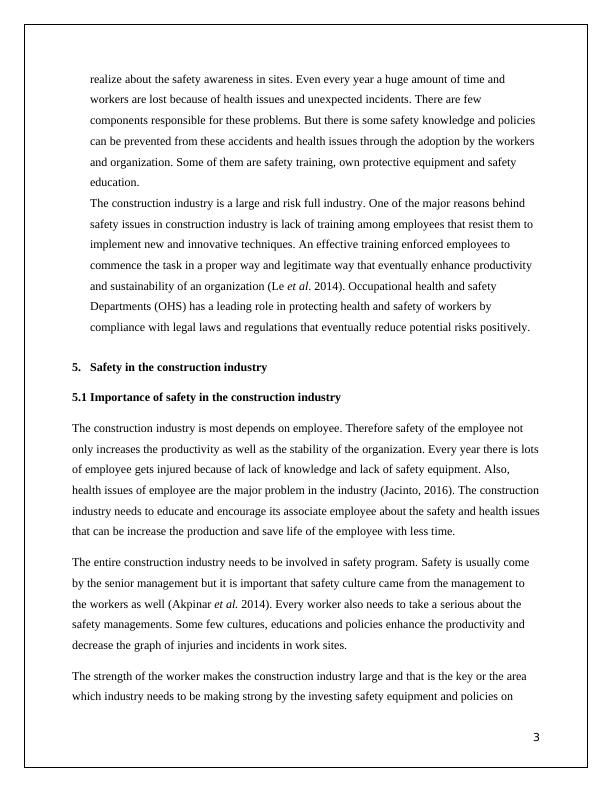 realize about the safety awareness in sites. Even every year a huge amount of time and workers are lost because of health issues and unexpected incidents. There are few components responsible for these problems. But there is some safety knowledge and policies can be prevented from these accidents and health issues through the adoption by the workers and organization. Some of them are safety training, own protective equipment and safety education.

The construction industry is a large and risk full industry. One of the major reasons behind safety issues in construction industry is lack of training among employees that resist them to implement new and innovative techniques. An effective training enforced employees to commence the task in a proper way and legitimate way that eventually enhance productivity and sustainability of an organization (Le et al. 2014). Occupational health and safety Departments (OHS) has a leading role in protecting health and safety of workers by compliance with legal laws and regulations that eventually reduce potential risks positively.

5. Safety in the construction industry

5.1 Importance of safety in the construction industry

The construction industry is most depends on employee. Therefore safety of the employee not only increases the productivity as well as the stability of the organization. Every year there is lots of employee gets injured because of lack of knowledge and lack of safety equipment. Also, health issues of employee are the major problem in the industry (Jacinto, 2016). The construction industry needs to educate and encourage its associate employee about the safety and health issues that can be increase the production and save life of the employee with less time.

The entire construction industry needs to be involved in safety program. Safety is usually come by the senior management but it is important that safety culture came from the management to the workers as well (Akpinar et al. 2014). Every worker also needs to take a serious about the safety managements. Some few cultures, educations and policies enhance the productivity and decrease the graph of injuries and incidents in work sites.

The strength of the worker makes the construction industry large and that is the key or the area which industry needs to be making strong by the investing safety equipment and policies on

3